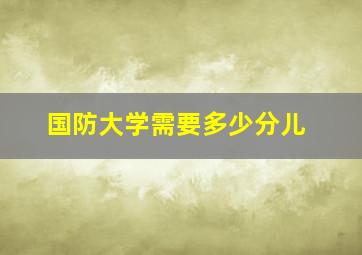 国防大学需要多少分儿